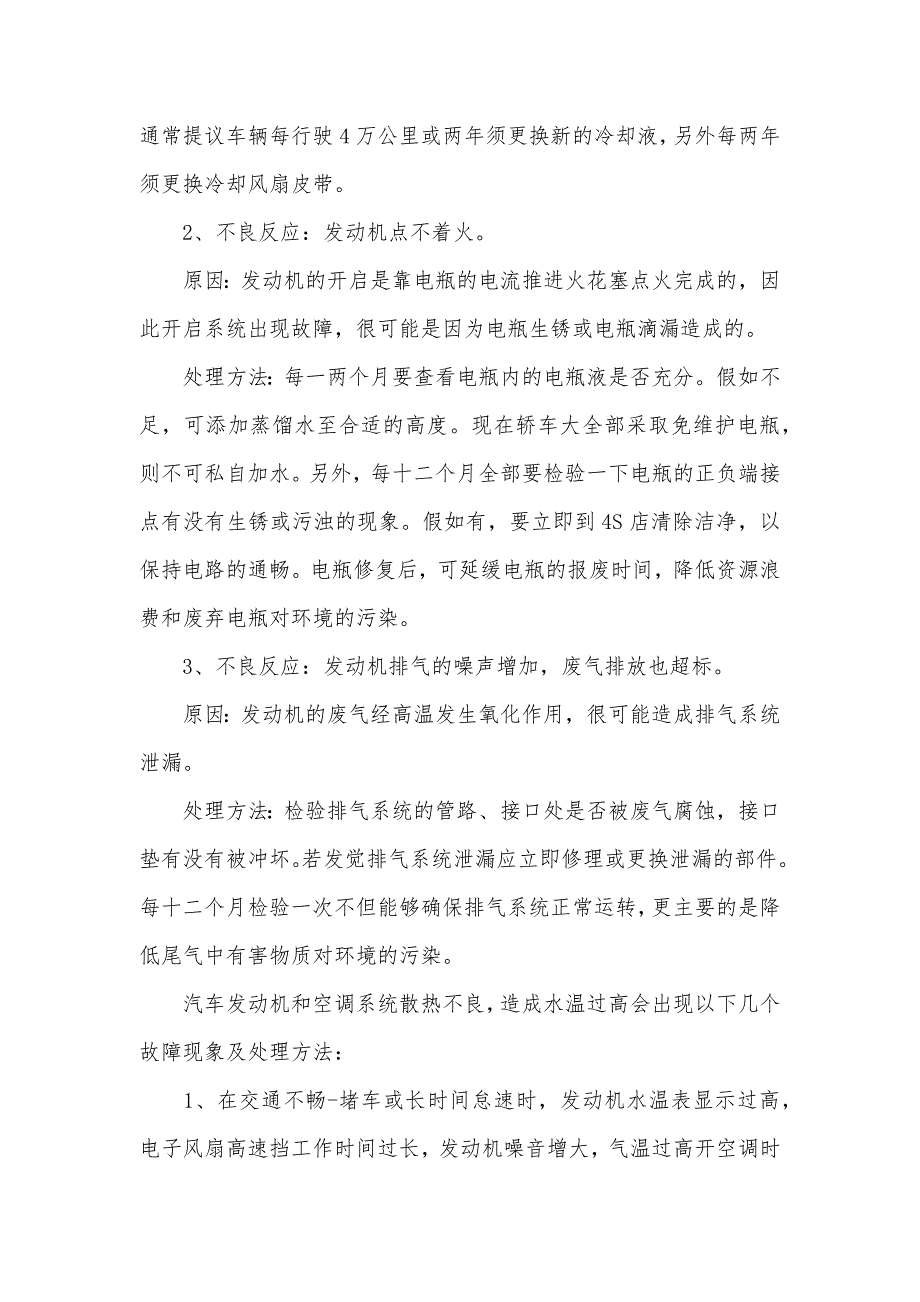 通常提议车辆每行驶 4 万公里或两年须更换新的冷却液，另外每两年须更换冷却风扇皮带。

2、不良反应：发动机点不着火。

原因：发动机的开启是靠电瓶的电流推进火花塞点火完成的，因此开启系统出现故障，很可能是因为电瓶生锈或电瓶滴漏造成的。

处理方法：每一两个月要查看电瓶内的电瓶液是否充分。假如不足，可添加蒸馏水至合适的高度。现在轿车大全部采取免维护电瓶，则不可私自加水。另外，每十二个月全部要检验一下电瓶的正负端接点有没有生锈或污浊的现象。假如有，要立即到 4S 店清除洁净，以保持电路的通畅。电瓶修复后，可延缓电瓶的报废时间，降低资源浪费和废弃电瓶对环境的污染。

3、不良反应：发动机排气的噪声增加，废气排放也超标。

原因：发动机的废气经高温发生氧化作用，很可能造成排气系统泄漏。

处理方法：检验排气系统的管路、接口处是否被废气腐蚀，接口垫有没有被冲坏。若发觉排气系统泄漏应立即修理或更换泄漏的部件。每十二个月检验一次不但能够确保排气系统正常运转，更主要的是降低尾气中有害物质对环境的污染。

汽车发动机和空调系统散热不良，造成水温过高会出现以下几个故障现象及处理方法：

1、在交通不畅-堵车或长时间怠速时，发动机水温表显示过高，电子风扇高速挡工作时间过长，发动机噪音增大，气温过高开空调时